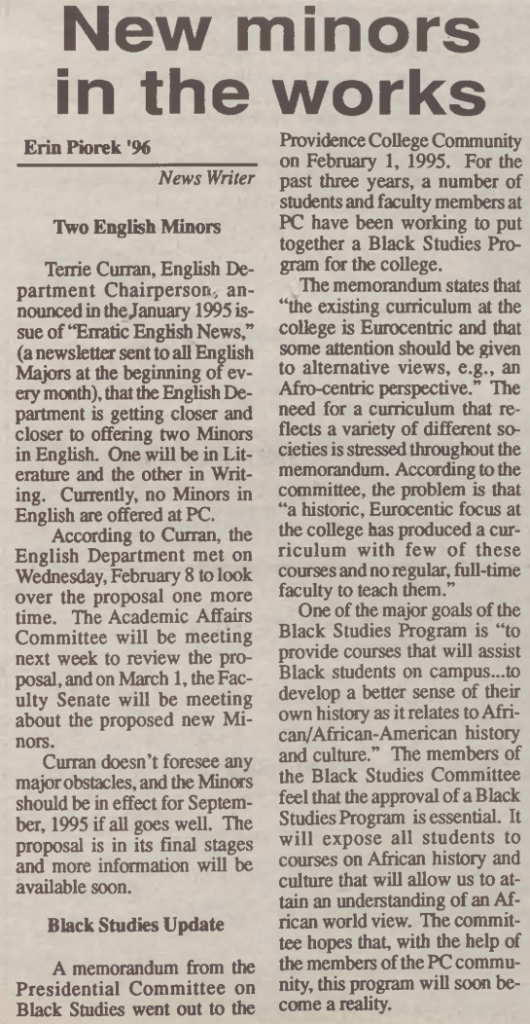 New minors in the works

Erin Piorek '96

News Writer

Two English Minors

Terrie Curran, English Department Chairperson, announced in the January 1995 issue of "Erratic English News," (a newsletter sent to all English Majors at the beginning of every month), that the English Department is getting closer and closer to offering two Minors in English. One will be in Literature and the other in Writing. Currently, no Minors in English are offered at PC.

According to Curran, the English Department met on Wednesday, February 8 to look over the proposal one more time. The Academic Affairs Committee will be meeting next week to review the proposal, and on March 1, the Faculty Senate will be meeting about the proposed new Minors.

Curran doesn't foresee any major obstacles, and the Minors should be in effect for September, 1995 if all goes well. The proposal is in its final stages and more information will be available soon.

Black Studies Update

A memorandum from the Presidential Committee on Black Studies went out to the Providence College Community on February 1, 1995. For the past three years, a number of students and faculty members at PC have been working to put together a Black Studies Program for the college.

The memorandum states that "the existing curriculum at the college is Eurocentric and that some attention should be given to alternative views, e.g., an Afro-centric perspective." The need for a curriculum that reflects a variety of different societies is stressed throughout the memorandum. According to the committee, the problem is that "a historic, Eurocentric focus at the college has produced a curriculum with few of these courses and no regular, full-time faculty to teach them."

One of the major goals of the Black Studies Program is "to provide courses that will assist Black students on campus...to develop a better sense of their own history as it relates to African/African-American history and culture." The members of the Black Studies Committee feel that the approval of a Black Studies Program is essential. It will expose all students to courses on African history and culture that will allow us to attain an understanding of an African world view. The committee hopes that, with the help of the members of the PC community, this program will soon become a reality.